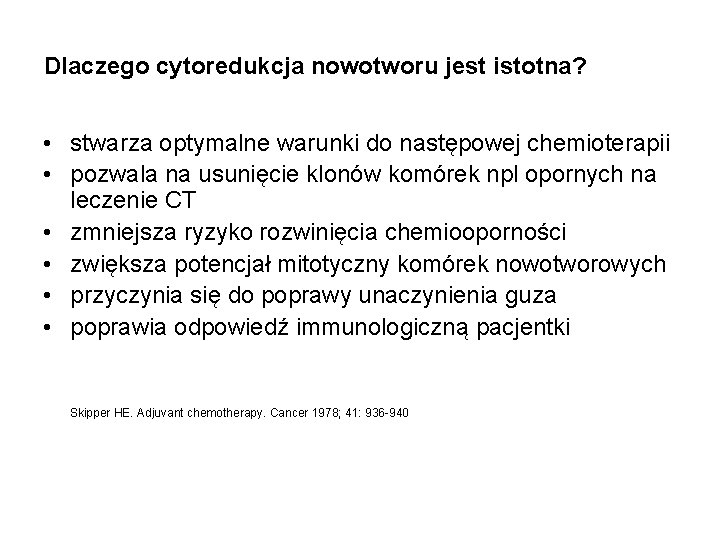 Dlaczego cytoredukcja nowotworu jest istotna?

• stwarza optymalne warunki do następowej chemioterapii
• pozwala na usunięcie klonów komórek npl opornych na leczenie CT
• zmniejsza ryzyko rozwinięcia chemiooporności
• zwiększa potencjał mitotyczny komórek nowotworowych
• przyczynia się do poprawy unaczynienia guza
• poprawia odpowiedź immunologiczną pacjentki

Skipper HE. Adjuvant chemotherapy. Cancer 1978; 41: 936-940